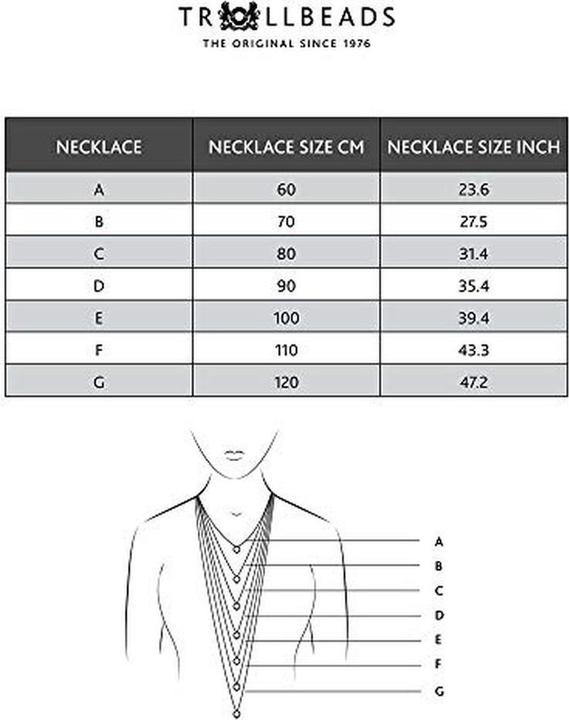 TROLLBEADS
THE ORIGINAL SINCE 1976

| NECKLACE | NECKLACE SIZE CM | NECKLACE SIZE INCH |
|---|---|---|
| A | 60 | 23.6 |
| B | 70 | 27.5 |
| C | 80 | 31.4 |
| D | 90 | 35.4 |
| E | 100 | 39.4 |
| F | 110 | 43.3 |
| G | 120 | 47.2 |

A
B
C
D
E
F
G